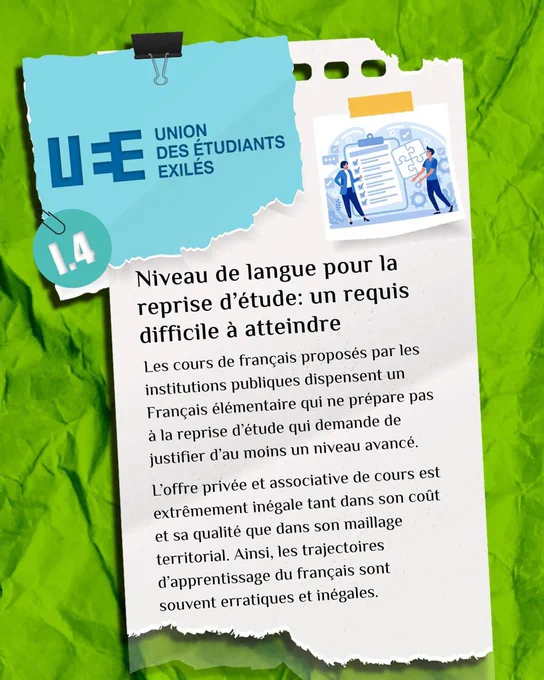 UEE UNION DES ÉTUDIANTS EXILÉS

1.4

Niveau de langue pour la reprise d'étude: un requis difficile à atteindre

Les cours de français proposés par les institutions publiques dispensent un Français élémentaire qui ne prépare pas à la reprise d'étude qui demande de justifier d'au moins un niveau avancé.

L'offre privée et associative de cours est extrêmement inégale tant dans son coût et sa qualité que dans son maillage territorial. Ainsi, les trajectoires d'apprentissage du français sont souvent erratiques et inégales.